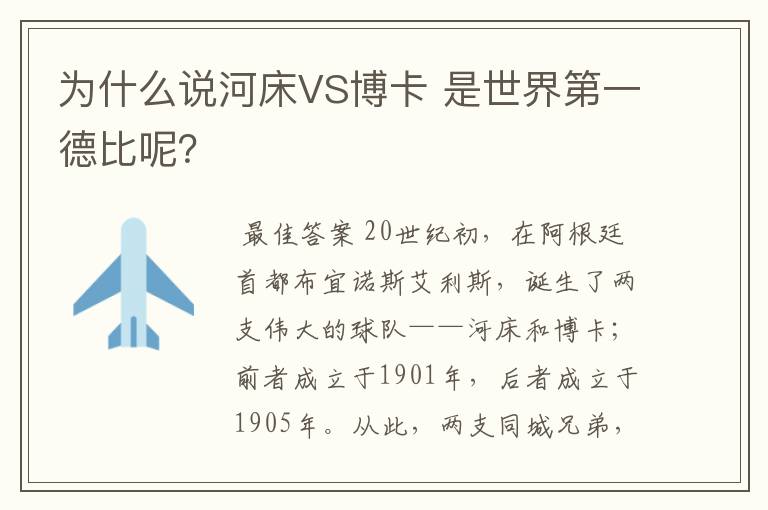 为什么说河床VS博卡 是世界第一德比呢?

最佳答案 20世纪初，在阿根廷首都布宜诺斯艾利斯，诞生了两支伟大的球队——河床和博卡；前者成立于1901年，后者成立于1905年。从此，两支同城兄弟，